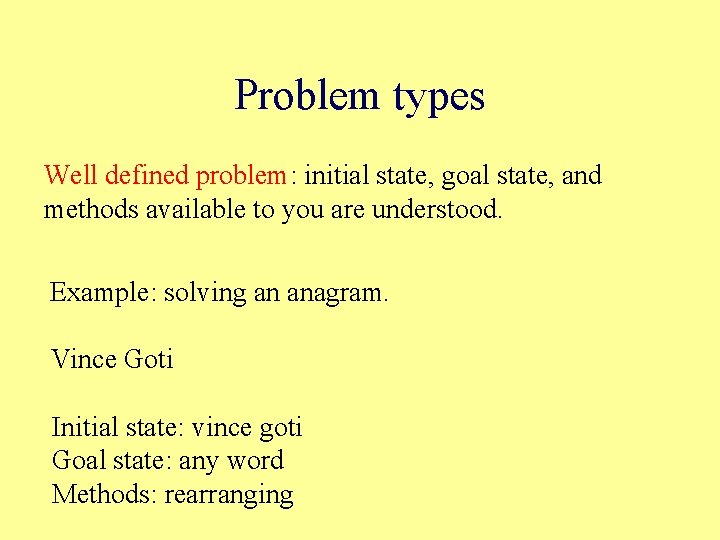 Problem types

Well defined problem: initial state, goal state, and methods available to you are understood.

Example: solving an anagram.

Vince Goti

Initial state: vince goti
Goal state: any word
Methods: rearranging